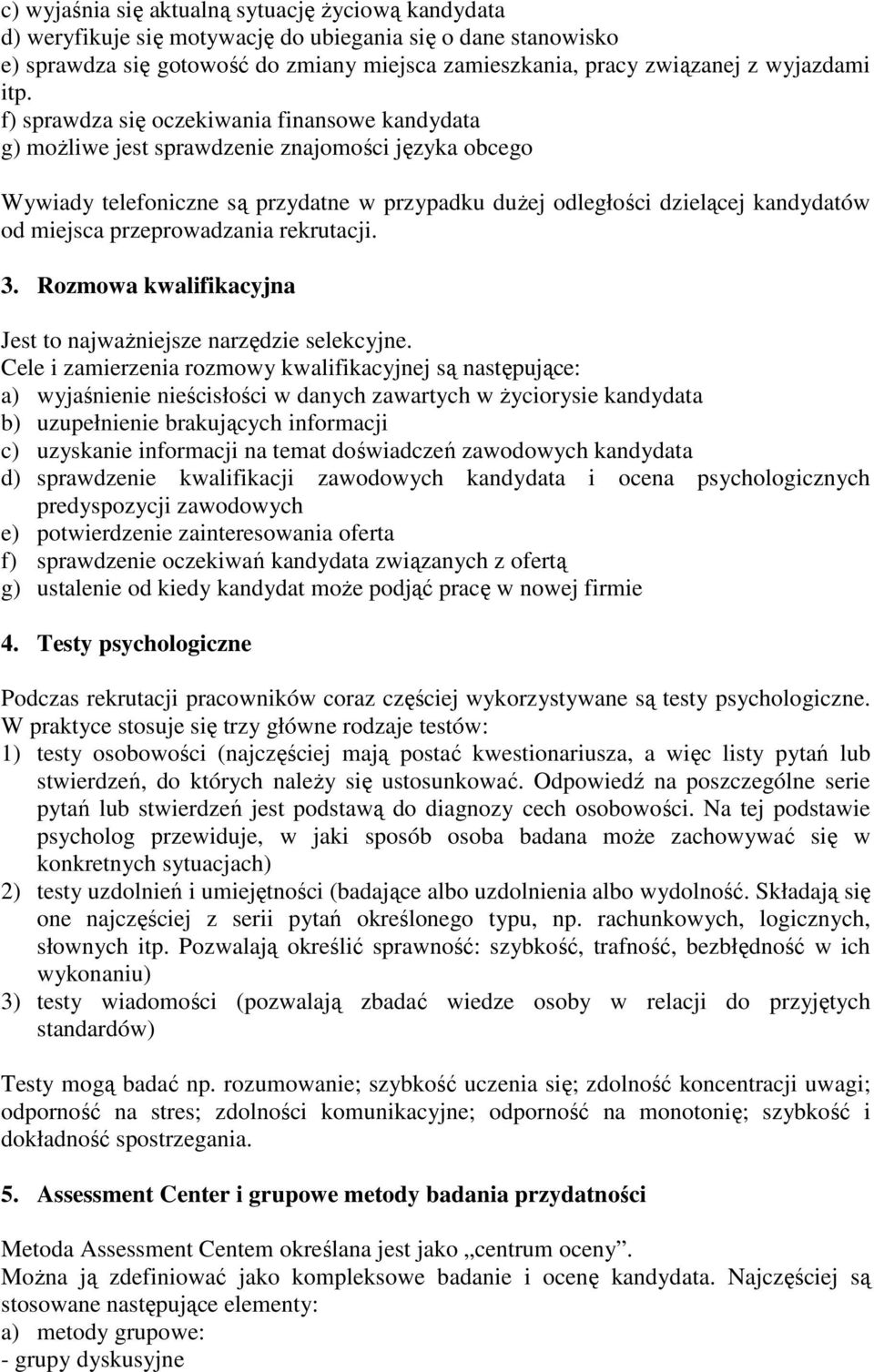 c) wyjaśnia się aktualną sytuację życiową kandydata
d) weryfikuje się motywację do ubiegania się o dane stanowisko
e) sprawdza się gotowość do zmiany miejsca zamieszkania, pracy związanej z wyjazdami itp.
f) sprawdza się oczekiwania finansowe kandydata
g) możliwe jest sprawdzenie znajomości języka obcego

Wywiady telefoniczne są przydatne w przypadku dużej odległości dzielącej kandydatów od miejsca przeprowadzania rekrutacji.

3. Rozmowa kwalifikacyjna

Jest to najważniejsze narzędzie selekcyjne.
Cele i zamierzenia rozmowy kwalifikacyjnej są następujące:
a) wyjaśnienie nieścisłości w danych zawartych w życiorysie kandydata
b) uzupełnienie brakujących informacji
c) uzyskanie informacji na temat doświadczeń zawodowych kandydata
d) sprawdzenie kwalifikacji zawodowych kandydata i ocena psychologicznych predyspozycji zawodowych
e) potwierdzenie zainteresowania oferta
f) sprawdzenie oczekiwań kandydata związanych z ofertą
g) ustalenie od kiedy kandydat może podjąć pracę w nowej firmie

4. Testy psychologiczne

Podczas rekrutacji pracowników coraz częściej wykorzystywane są testy psychologiczne.
W praktyce stosuje się trzy główne rodzaje testów:
1) testy osobowości (najczęściej mają postać kwestionariusza, a więc listy pytań lub stwierdzeń, do których należy się ustosunkować. Odpowiedź na poszczególne serie pytań lub stwierdzeń jest podstawą do diagnozy cech osobowości. Na tej podstawie psycholog przewiduje, w jaki sposób osoba badana może zachowywać się w konkretnych sytuacjach)
2) testy uzdolnień i umiejętności (badające albo uzdolnienia albo wydolność. Składają się one najczęściej z serii pytań określonego typu, np. rachunkowych, logicznych, słownych itp. Pozwalają określić sprawność: szybkość, trafność, bezbłędność w ich wykonaniu)
3) testy wiadomości (pozwalają zbadać wiedze osoby w relacji do przyjętych standardów)

Testy mogą badać np. rozumowanie; szybkość uczenia się; zdolność koncentracji uwagi; odporność na stres; zdolności komunikacyjne; odporność na monotonię; szybkość i dokładność spostrzegania.

5. Assessment Center i grupowe metody badania przydatności

Metoda Assessment Centem określana jest jako „centrum oceny”.
Można ją zdefiniować jako kompleksowe badanie i ocenę kandydata. Najczęściej są stosowane następujące elementy:
a) metody grupowe:
- grupy dyskusyjne